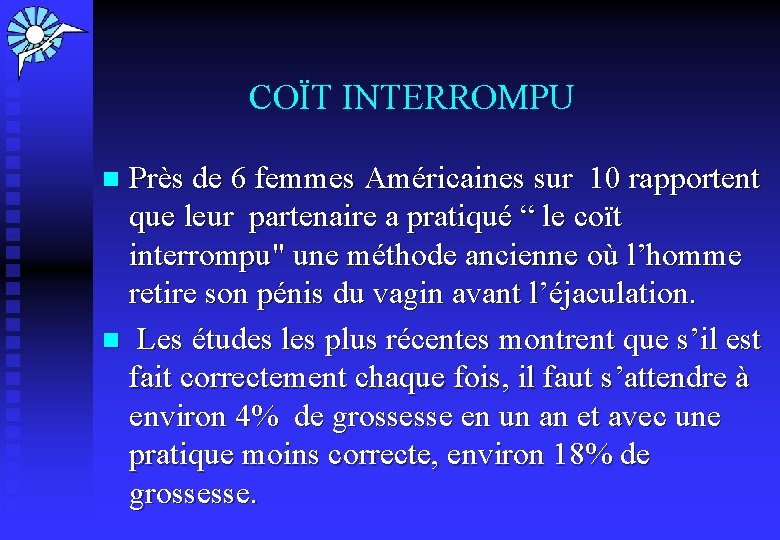 COÏT INTERROMPU

Près de 6 femmes Américaines sur 10 rapportent que leur partenaire a pratiqué “ le coït interrompu" une méthode ancienne où l’homme retire son pénis du vagin avant l’éjaculation.

Les études les plus récentes montrent que s’il est fait correctement chaque fois, il faut s’attendre à environ 4% de grossesse en un an et avec une pratique moins correcte, environ 18% de grossesse.